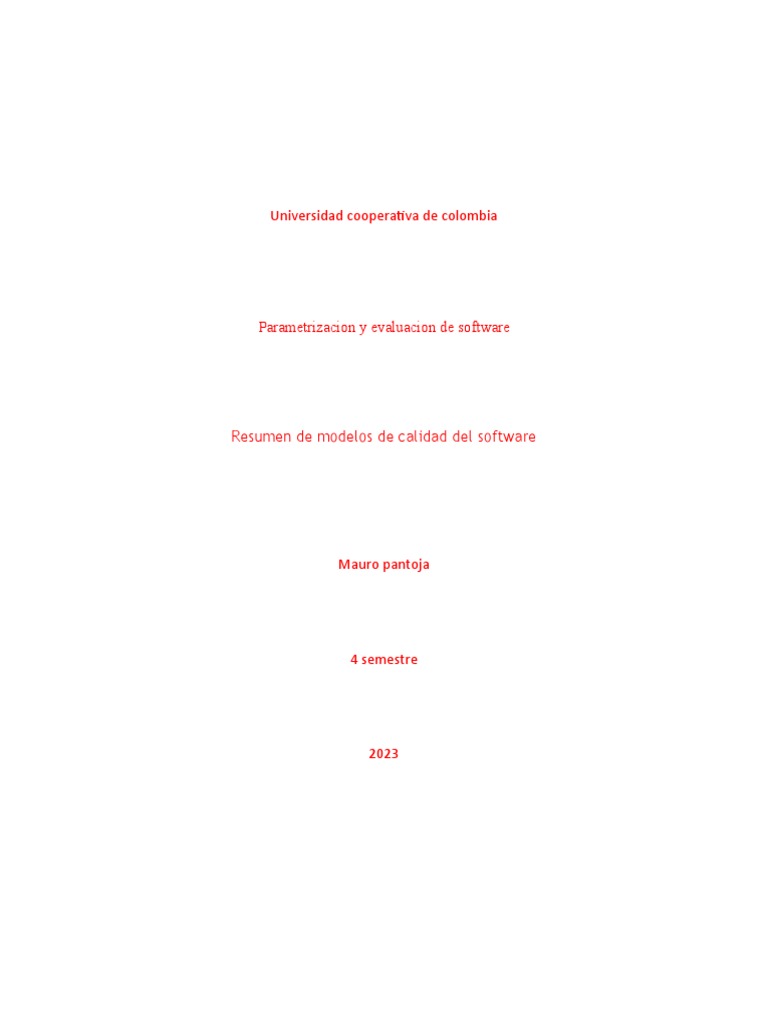 Universidad cooperativa de colombia

Parametrizacion y evaluacion de software

Resumen de modelos de calidad del software

Mauro pantoja

4 semestre

2023